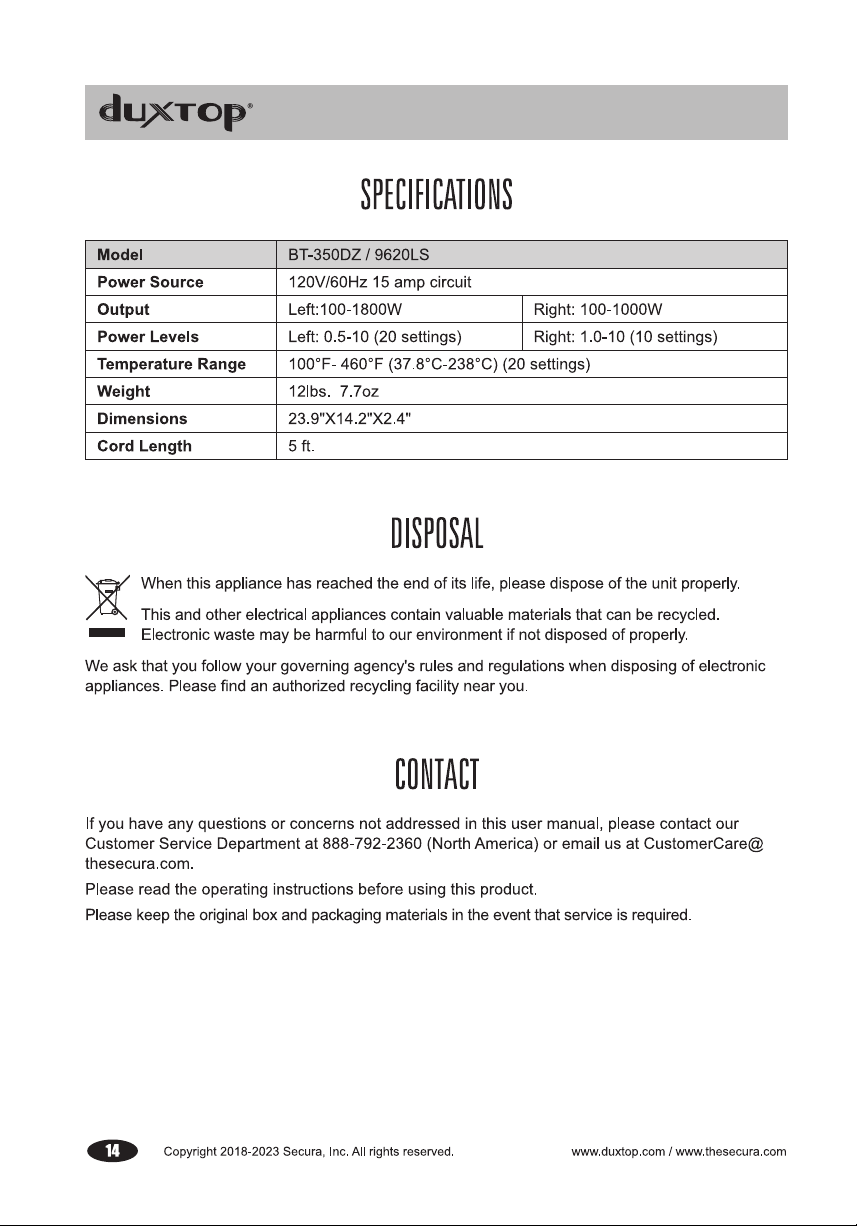 duxtop®

SPECIFICATIONS

| Model | BT-350DZ / 9620LS | |
|---|---|---|
| Power Source | 120V/60Hz 15 amp circuit | |
| Output | Left:100-1800W | Right: 100-1000W |
| Power Levels | Left: 0.5-10 (20 settings) | Right: 1.0-10 (10 settings) |
| Temperature Range | 100°F- 460°F (37.8°C-238°C) (20 settings) | |
| Weight | 12lbs. 7.7oz | |
| Dimensions | 23.9"X14.2"X2.4" | |
| Cord Length | 5 ft. | |

DISPOSAL

When this appliance has reached the end of its life, please dispose of the unit properly.

This and other electrical appliances contain valuable materials that can be recycled. Electronic waste may be harmful to our environment if not disposed of properly.

We ask that you follow your governing agency's rules and regulations when disposing of electronic appliances. Please find an authorized recycling facility near you.

CONTACT

If you have any questions or concerns not addressed in this user manual, please contact our Customer Service Department at 888-792-2360 (North America) or email us at CustomerCare@thesecura.com.

Please read the operating instructions before using this product.

Please keep the original box and packaging materials in the event that service is required.

14 Copyright 2018-2023 Secura, Inc. All rights reserved. www.duxtop.com / www.thesecura.com